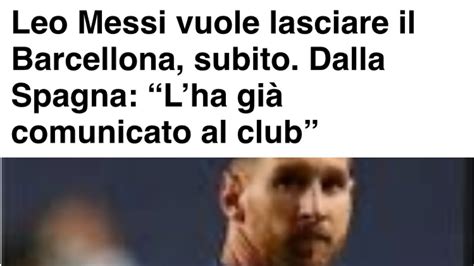 Leo Messi vuole lasciare il Barcellona, subito. Dalla Spagna: “L’ha già comunicato al club”